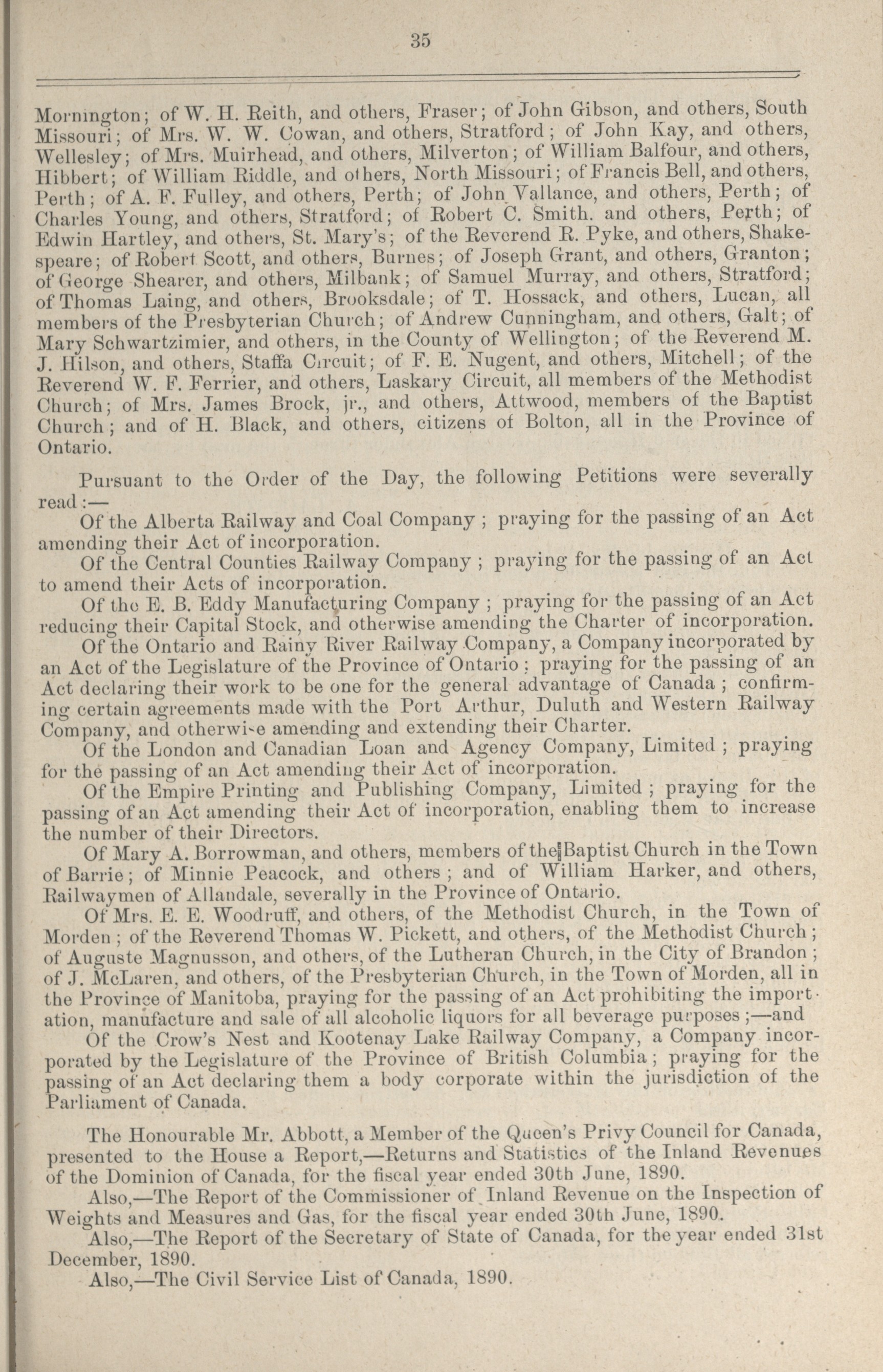 35

Mornington; of W. H. Reith, and others, Fraser; of John Gibson, and others, South Missouri; of Mrs. W. W. Cowan, and others, Stratford; of John Kay, and others, Wellesley; of Mrs. Muirhead, and others, Milverton; of William Balfour, and others, Hibbert; of William Riddle, and others, North Missouri; of Francis Bell, and others, Perth; of A. F. Fulley, and others, Perth; of John Vallance, and others, Perth; of Charles Young, and others, Stratford; of Robert C. Smith. and others, Perth; of Edwin Hartley, and others, St. Mary's; of the Reverend R. Pyke, and others, Shakespeare; of Robert Scott, and others, Burnes; of Joseph Grant, and others, Granton; of George Shearer, and others, Milbank; of Samuel Murray, and others, Stratford; of Thomas Laing, and others, Brooksdale; of T. Hossack, and others, Lucan, all members of the Presbyterian Church; of Andrew Cunningham, and others, Galt; of Mary Schwartzimier, and others, in the County of Wellington; of the Reverend M. J. Hilson, and others, Staffa Circuit; of F. E. Nugent, and others, Mitchell; of the Reverend W. F. Ferrier, and others, Laskary Circuit, all members of the Methodist Church; of Mrs. James Brock, jr., and others, Attwood, members of the Baptist Church; and of H. Black, and others, citizens of Bolton, all in the Province of Ontario.

Pursuant to the Order of the Day, the following Petitions were severally read:—

Of the Alberta Railway and Coal Company; praying for the passing of an Act amending their Act of incorporation.

Of the Central Counties Railway Company; praying for the passing of an Act to amend their Acts of incorporation.

Of the E. B. Eddy Manufacturing Company; praying for the passing of an Act reducing their Capital Stock, and otherwise amending the Charter of incorporation.

Of the Ontario and Rainy River Railway Company, a Company incorporated by an Act of the Legislature of the Province of Ontario; praying for the passing of an Act declaring their work to be one for the general advantage of Canada; confirming certain agreements made with the Port Arthur, Duluth and Western Railway Company, and otherwise amending and extending their Charter.

Of the London and Canadian Loan and Agency Company, Limited; praying for the passing of an Act amending their Act of incorporation.

Of the Empire Printing and Publishing Company, Limited; praying for the passing of an Act amending their Act of incorporation, enabling them to increase the number of their Directors.

Of Mary A. Borrowman, and others, members of the Baptist Church in the Town of Barrie; of Minnie Peacock, and others; and of William Harker, and others, Railwaymen of Allandale, severally in the Province of Ontario.

Of Mrs. E. E. Woodruff, and others, of the Methodist Church, in the Town of Morden; of the Reverend Thomas W. Pickett, and others, of the Methodist Church; of Auguste Magnusson, and others, of the Lutheran Church, in the City of Brandon; of J. McLaren, and others, of the Presbyterian Church, in the Town of Morden, all in the Province of Manitoba, praying for the passing of an Act prohibiting the importation, manufacture and sale of all alcoholic liquors for all beverage purposes;—and

Of the Crow's Nest and Kootenay Lake Railway Company, a Company incorporated by the Legislature of the Province of British Columbia; praying for the passing of an Act declaring them a body corporate within the jurisdiction of the Parliament of Canada.

The Honourable Mr. Abbott, a Member of the Queen's Privy Council for Canada, presented to the House a Report,—Returns and Statistics of the Inland Revenues of the Dominion of Canada, for the fiscal year ended 30th June, 1890.

Also,—The Report of the Commissioner of Inland Revenue on the Inspection of Weights and Measures and Gas, for the fiscal year ended 30th June, 1890.

Also,—The Report of the Secretary of State of Canada, for the year ended 31st December, 1890.

Also,—The Civil Service List of Canada, 1890.